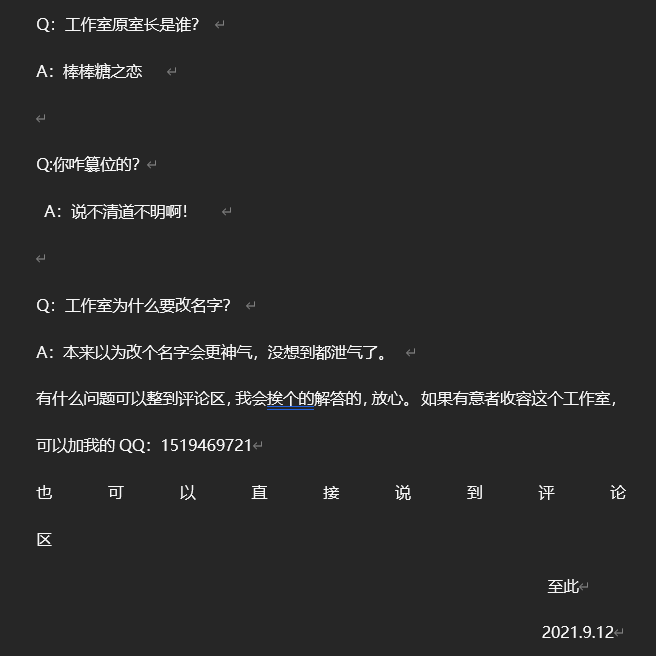 Q：工作室原室长是谁？

A：棒棒糖之恋

Q:你咋篡位的？

A：说不清道不明啊！

Q：工作室为什么要改名字？

A：本来以为改个名字会更神气，没想到都泄气了。

有什么问题可以整到评论区，我会挨个的解答的，放心。如果有意者收容这个工作室，可以加我的 QQ：1519469721

也可以直接说到评论区

至此

2021.9.12